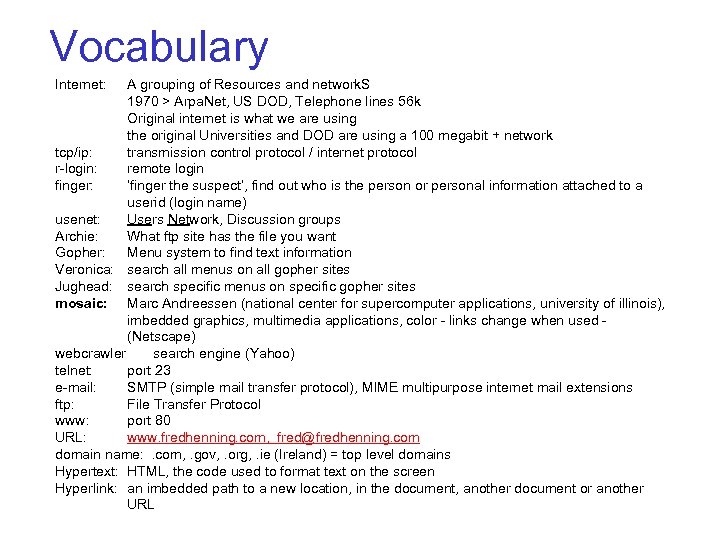 Vocabulary

Internet: A grouping of Resources and networkS
1970 > ArpaNet, US DOD, Telephone lines 56k
Original internet is what we are using
the original Universities and DOD are using a 100 megabit + network
tcp/ip: transmission control protocol / internet protocol
r-login: remote login
finger: 'finger the suspect', find out who is the person or personal information attached to a userid (login name)
usenet: Users Network, Discussion groups
Archie: What ftp site has the file you want
Gopher: Menu system to find text information
Veronica: search all menus on all gopher sites
Jughead: search specific menus on specific gopher sites
mosaic: Marc Andreessen (national center for supercomputer applications, university of illinois), imbedded graphics, multimedia applications, color - links change when used - (Netscape)
webcrawler search engine (Yahoo)
telnet port 23
e-mail: SMTP (simple mail transfer protocol), MIME multipurpose internet mail extensions
ftp: File Transfer Protocol
www: port 80
URL: www.fredhenning.com, fred@fredhenning.com
domain name: .com, .gov, .org, .ie (Ireland) = top level domains
Hypertext: HTML, the code used to format text on the screen
Hyperlink: an imbedded path to a new location, in the document, another document or another URL